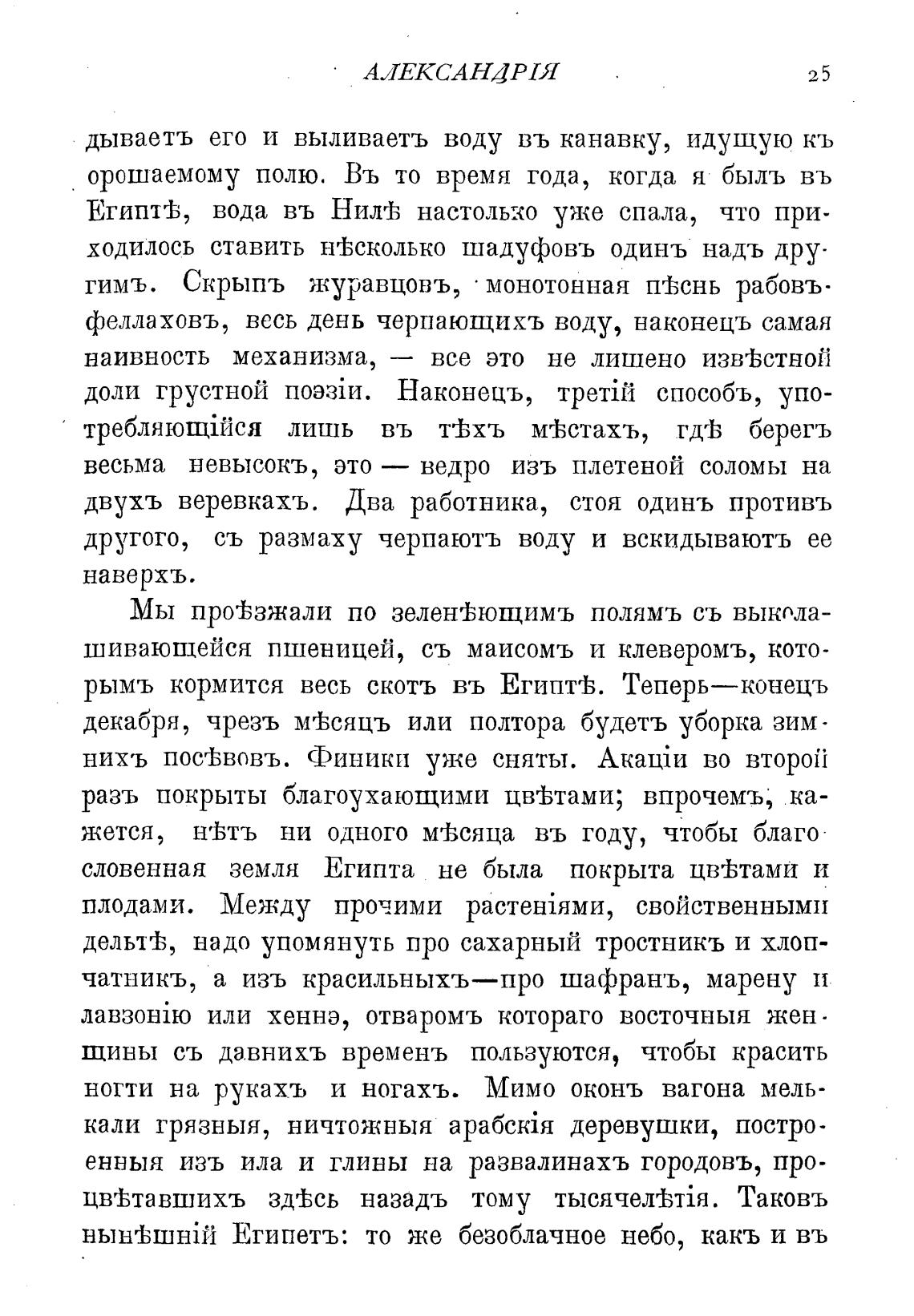 АЛЕКСАНДРІЯ 25

дываетъ его и выливаетъ воду въ канавку, идущую къ орошаемому полю. Въ то время года, когда я былъ въ Египтѣ, вода въ Нилѣ настолько уже спала, что приходилось ставить нѣсколько шадуфовъ одинъ надъ другимъ. Скрыпъ журавцовъ, монотонная пѣснь рабовъ-феллаховъ, весь день черпающихъ воду, наконецъ самая наивность механизма, — все это не лишено извѣстной доли грустной поэзіи. Наконецъ, третій способъ, употребляющійся лишь въ тѣхъ мѣстахъ, гдѣ берегъ весьма невысокъ, это — ведро изъ плетеной соломы на двухъ веревкахъ. Два работника, стоя одинъ противъ другого, съ размаху черпаютъ воду и вскидываютъ ее наверхъ.

Мы проѣзжали по зеленѣющимъ полямъ съ выколашивающейся пшеницей, съ маисомъ и клеверомъ, которымъ кормится весь скотъ въ Египтѣ. Теперь—конецъ декабря, чрезъ мѣсяцъ или полтора будетъ уборка зимнихъ посѣвовъ. Финики уже сняты. Акаціи во второй разъ покрыты благоухающими цвѣтами; впрочемъ, кажется, нѣтъ ни одного мѣсяца въ году, чтобы благословенная земля Египта не была покрыта цвѣтами и плодами. Между прочими растеніями, свойственными дельтѣ, надо упомянуть про сахарный тростникъ и хлопчатникъ, а изъ красильныхъ—про шафранъ, марену и лавзонію или хеннэ, отваромъ котораго восточныя женщины съ давнихъ временъ пользуются, чтобы красить ногти на рукахъ и ногахъ. Мимо оконъ вагона мелькали грязныя, ничтожныя арабскія деревушки, построенныя изъ ила и глины на развалинахъ городовъ, процвѣтавшихъ здѣсь назадъ тому тысячелѣтія. Таковъ нынѣшній Египетъ: то же безоблачное небо, какъ и въ